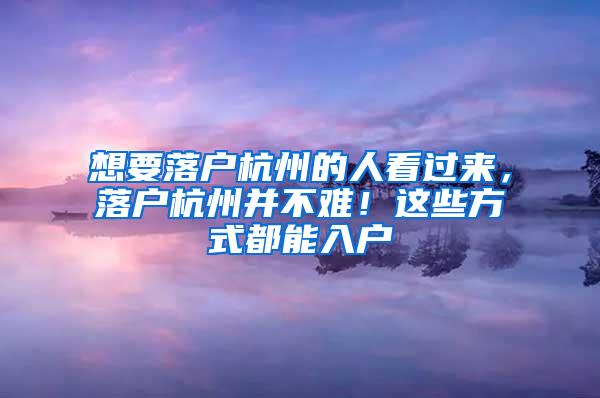 想要落户杭州的人看过来，落户杭州并不难！这些方式都能入户